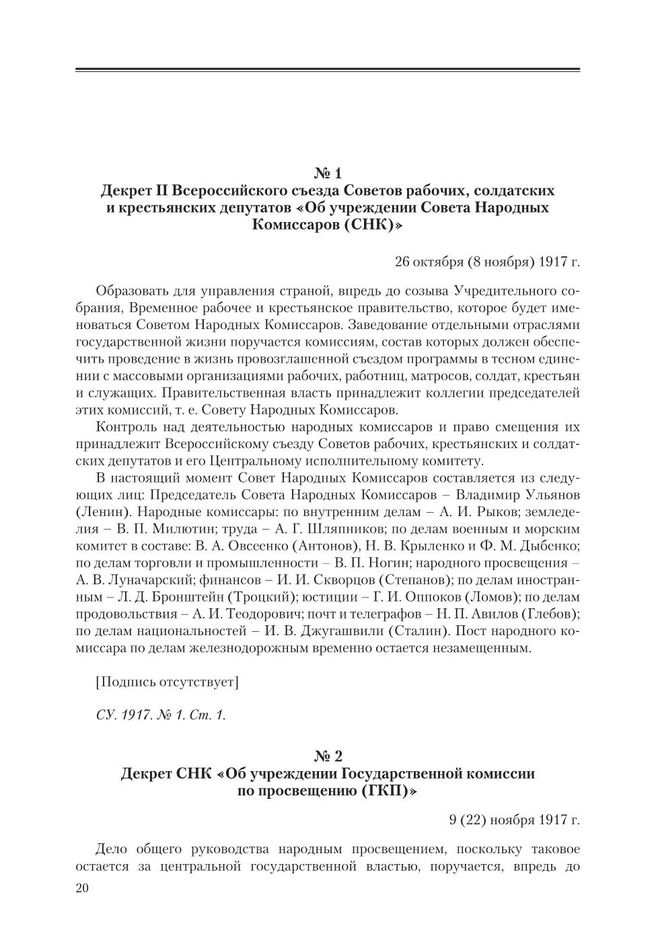 № 1
Декрет II Всероссийского съезда Советов рабочих, солдатских и крестьянских депутатов «Об учреждении Совета Народных Комиссаров (СНК)»

26 октября (8 ноября) 1917 г.

Образовать для управления страной, впредь до созыва Учредительного собрания, Временное рабочее и крестьянское правительство, которое будет именоваться Советом Народных Комиссаров. Заведование отдельными отраслями государственной жизни поручается комиссиям, состав которых должен обеспечить проведение в жизнь провозглашенной съездом программы в тесном единении с массовыми организациями рабочих, работниц, матросов, солдат, крестьян и служащих. Правительственная власть принадлежит коллегии председателей этих комиссий, т. е. Совету Народных Комиссаров.

Контроль над деятельностью народных комиссаров и право смещения их принадлежит Всероссийскому съезду Советов рабочих, крестьянских и солдатских депутатов и его Центральному исполнительному комитету.

В настоящий момент Совет Народных Комиссаров составляется из следующих лиц: Председатель Совета Народных Комиссаров – Владимир Ульянов (Ленин). Народные комиссары: по внутренним делам – А. И. Рыков; земледелия – В. П. Милютин; труда – А. Г. Шляпников; по делам военным и морским комитет в составе: В. А. Овсеенко (Антонов), Н. В. Крыленко и Ф. М. Дыбенко; по делам торговли и промышленности – В. П. Ногин; народного просвещения – А. В. Луначарский; финансов – И. И. Скворцов (Степанов); по делам иностранным – Л. Д. Бронштейн (Троцкий); юстиции – Г. И. Оппоков (Ломов); по делам продовольствия – А. И. Теодорович; почт и телеграфов – Н. П. Авилов (Глебов); по делам национальностей – И. В. Джугашвили (Сталин). Пост народного комиссара по делам железнодорожным временно остается незамещенным.

[Подпись отсутствует]

СУ. 1917. № 1. Ст. 1.

№ 2
Декрет СНК «Об учреждении Государственной комиссии по просвещению (ГКП)»

9 (22) ноября 1917 г.

Дело общего руководства народным просвещением, поскольку таковое остается за центральной государственной властью, поручается, впредь до

20